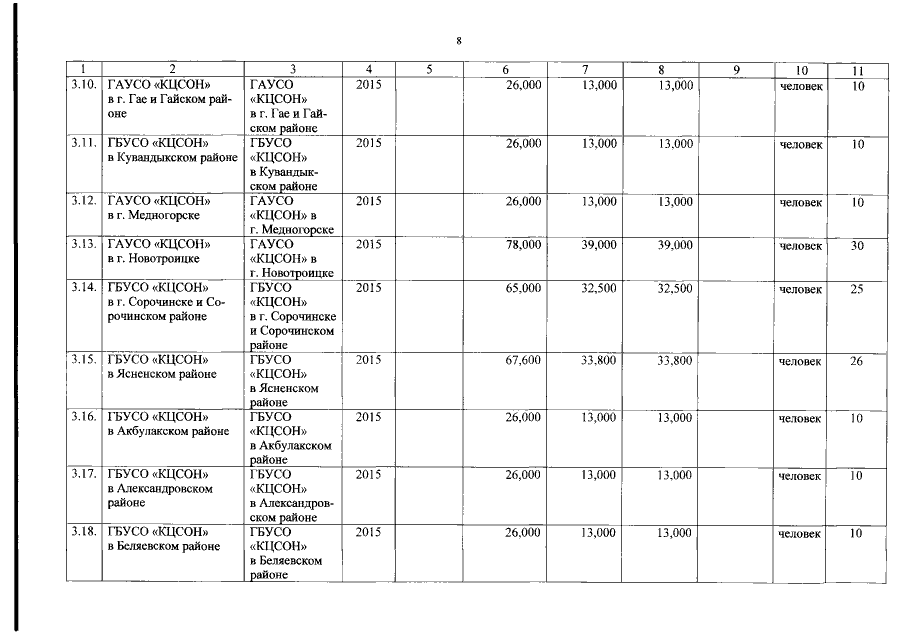 8

| 1 | 2 | 3 | 4 | 5 | 6 | 7 | 8 | 9 | 10 | 11 |
|---|---|---|---|---|---|---|---|---|---|---|
| 3.10. | ГАУСО «КЦСОН» в г. Гае и Гайском районе | ГАУСО «КЦСОН» в г. Гае и Гайском районе | 2015 | | 26,000 | 13,000 | 13,000 | | человек | 10 |
| 3.11. | ГБУСО «КЦСОН» в Кувандыкском районе | ГБУСО «КЦСОН» в Кувандыкском районе | 2015 | | 26,000 | 13,000 | 13,000 | | человек | 10 |
| 3.12. | ГАУСО «КЦСОН» в г. Медногорске | ГАУСО «КЦСОН» в г. Медногорске | 2015 | | 26,000 | 13,000 | 13,000 | | человек | 10 |
| 3.13. | ГАУСО «КЦСОН» в г. Новотроицке | ГАУСО «КЦСОН» в г. Новотроицке | 2015 | | 78,000 | 39,000 | 39,000 | | человек | 30 |
| 3.14. | ГБУСО «КЦСОН» в г. Сорочинске и Сорочинском районе | ГБУСО «КЦСОН» в г. Сорочинске и Сорочинском районе | 2015 | | 65,000 | 32,500 | 32,500 | | человек | 25 |
| 3.15. | ГБУСО «КЦСОН» в Ясненском районе | ГБУСО «КЦСОН» в Ясненском районе | 2015 | | 67,600 | 33,800 | 33,800 | | человек | 26 |
| 3.16. | ГБУСО «КЦСОН» в Акбулакском районе | ГБУСО «КЦСОН» в Акбулакском районе | 2015 | | 26,000 | 13,000 | 13,000 | | человек | 10 |
| 3.17. | ГБУСО «КЦСОН» в Александровском районе | ГБУСО «КЦСОН» в Александровском районе | 2015 | | 26,000 | 13,000 | 13,000 | | человек | 10 |
| 3.18. | ГБУСО «КЦСОН» в Беляевском районе | ГБУСО «КЦСОН» в Беляевском районе | 2015 | | 26,000 | 13,000 | 13,000 | | человек | 10 |